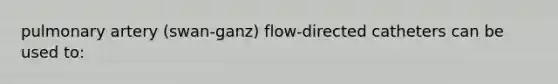 pulmonary artery (swan-ganz) flow-directed catheters can be used to: